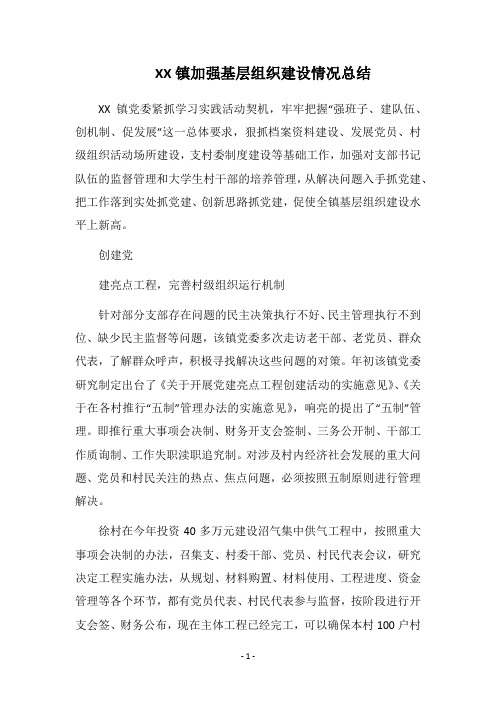 XX 镇加强基层组织建设情况总结

XX 镇党委紧抓学习实践活动契机，牢牢把握“强班子、建队伍、创机制、促发展”这一总体要求，狠抓档案资料建设、发展党员、村级组织活动场所建设，支村委制度建设等基础工作，加强对支部书记队伍的监督管理和大学生村干部的培养管理，从解决问题入手抓党建、把工作落到实处抓党建、创新思路抓党建，促使全镇基层组织建设水平上新高。

创建党

建亮点工程，完善村级组织运行机制

针对部分支部存在问题的民主决策执行不好、民主管理执行不到位、缺少民主监督等问题，该镇党委多次走访老干部、老党员、群众代表，了解群众呼声，积极寻找解决这些问题的对策。年初该镇党委研究制定出台了《关于开展党建亮点工程创建活动的实施意见》、《关于在各村推行“五制”管理办法的实施意见》，响亮的提出了“五制”管理。即推行重大事项会决制、财务开支会签制、三务公开制、干部工作质询制、工作失职渎职追究制。对涉及村内经济社会发展的重大问题、党员和村民关注的热点、焦点问题，必须按照五制原则进行管理解决。

徐村在今年投资 40 多万元建设沼气集中供气工程中，按照重大事项会决制的办法，召集支、村委干部、党员、村民代表会议，研究决定工程实施办法，从规划、材料购置、材料使用、工程进度、资金管理等各个环节，都有党员代表、村民代表参与监督，按阶段进行开支会签、财务公布，现在主体工程已经完工，可以确保本村 100 户村

- 1 -